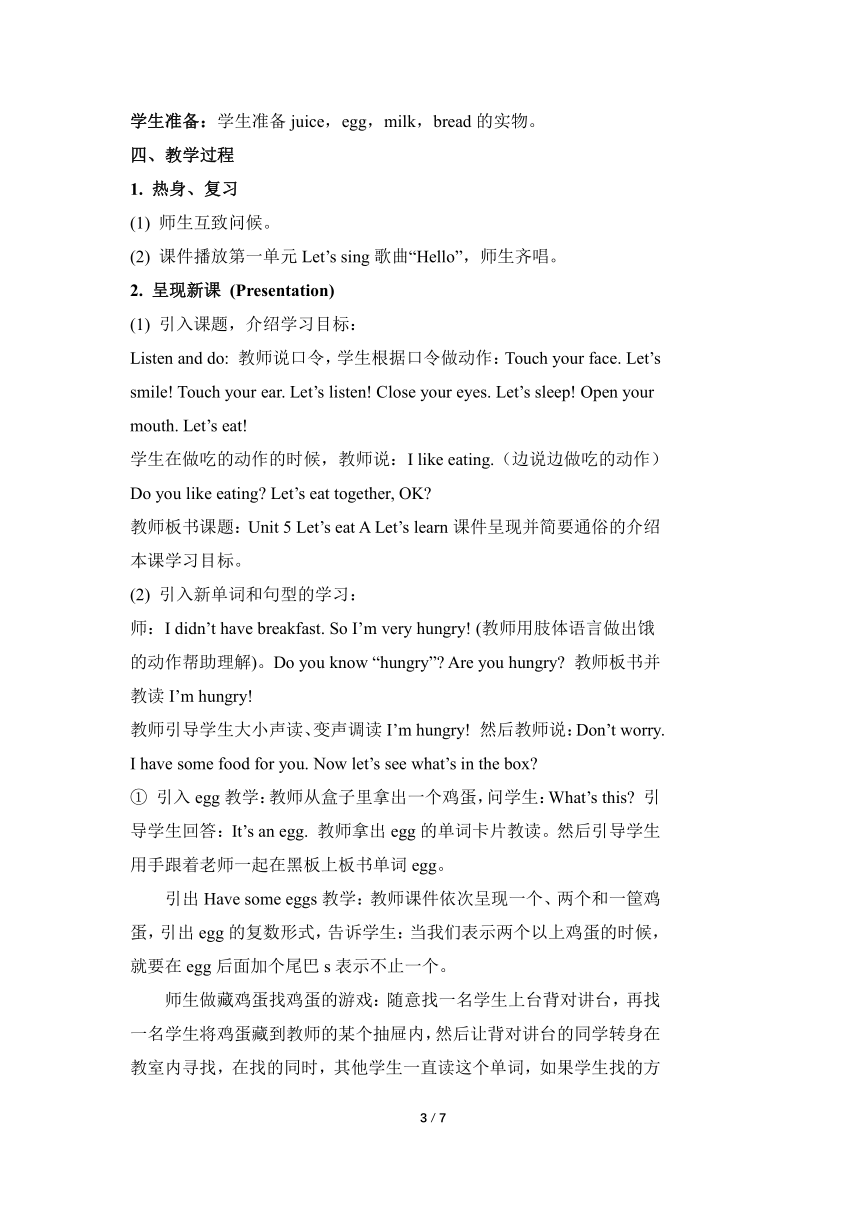 学生准备：学生准备 juice，egg，milk，bread 的实物。

四、教学过程

1. 热身、复习

(1) 师生互致问候。

(2) 课件播放第一单元 Let’s sing 歌曲“Hello”，师生齐唱。

2. 呈现新课 (Presentation)

(1) 引入课题，介绍学习目标：

Listen and do: 教师说口令，学生根据口令做动作：Touch your face. Let’s smile! Touch your ear. Let’s listen! Close your eyes. Let’s sleep! Open your mouth. Let’s eat!

学生在做吃的动作的时候，教师说：I like eating.（边说边做吃的动作）Do you like eating? Let’s eat together, OK?

教师板书课题：Unit 5 Let’s eat A Let’s learn 课件呈现并简要通俗的介绍本课学习目标。

(2) 引入新单词和句型的学习：

师：I didn’t have breakfast. So I’m very hungry! (教师用肢体语言做出饿的动作帮助理解)。Do you know “hungry”? Are you hungry? 教师板书并教读 I’m hungry!

教师引导学生大小声读、变声调读 I’m hungry! 然后教师说：Don’t worry. I have some food for you. Now let’s see what’s in the box?

① 引入 egg 教学：教师从盒子里拿出一个鸡蛋，问学生：What’s this? 引导学生回答：It’s an egg. 教师拿出 egg 的单词卡片教读。然后引导学生用手跟着老师一起在黑板上板书单词 egg。

引出 Have some eggs 教学：教师课件依次呈现一个、两个和一筐鸡蛋，引出 egg 的复数形式，告诉学生：当我们表示两个以上鸡蛋的时候，就要在 egg 后面加个尾巴 s 表示不止一个。

师生做藏鸡蛋找鸡蛋的游戏：随意找一名学生上台背对讲台，再找一名学生将鸡蛋藏到教师的某个抽屉内，然后让背对讲台的同学转身在教室内寻找，在找的同时，其他学生一直读这个单词，如果学生找的方

3 / 7